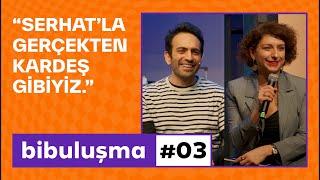 “SERHAT’LA GERÇEKTEN KARDEŞ GİBİYİZ.”

bibuluşma #03